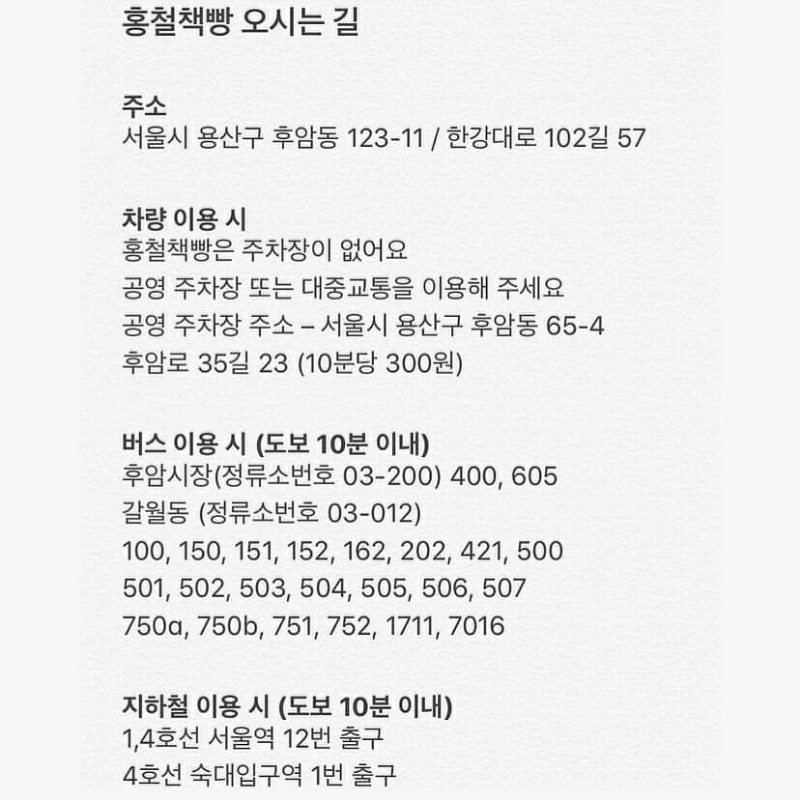 홍철책빵 오시는 길

주소
서울시 용산구 후암동 123-11 / 한강대로 102길 57

차량 이용 시
홍철책빵은 주차장이 없어요
공영 주차장 또는 대중교통을 이용해 주세요
공영 주차장 주소 – 서울시 용산구 후암동 65-4
후암로 35길 23 (10분당 300원)

버스 이용 시 (도보 10분 이내)
후암시장(정류소번호 03-200) 400, 605
갈월동 (정류소번호 03-012)
100, 150, 151, 152, 162, 202, 421, 500
501, 502, 503, 504, 505, 506, 507
750a, 750b, 751, 752, 1711, 7016

지하철 이용 시 (도보 10분 이내)
1,4호선 서울역 12번 출구
4호선 숙대입구역 1번 출구